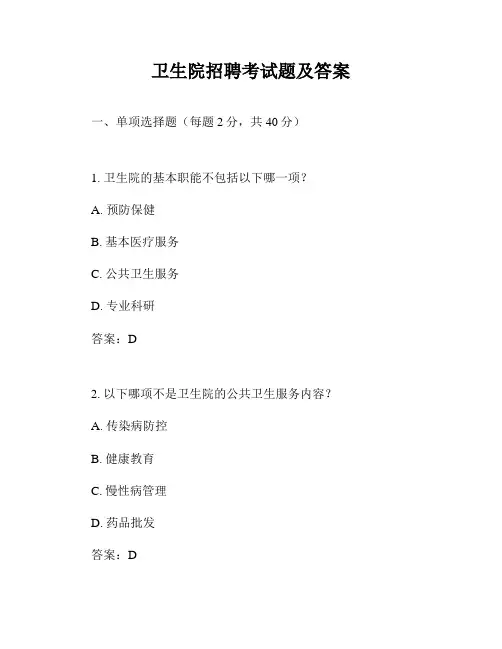 卫生院招聘考试题及答案

一、单项选择题（每题 2 分，共 40 分）

1. 卫生院的基本职能不包括以下哪一项？

A. 预防保健

B. 基本医疗服务

C. 公共卫生服务

D. 专业科研

答案：D

2. 以下哪项不是卫生院的公共卫生服务内容？

A. 传染病防控

B. 健康教育

C. 慢性病管理

D. 药品批发

答案：D